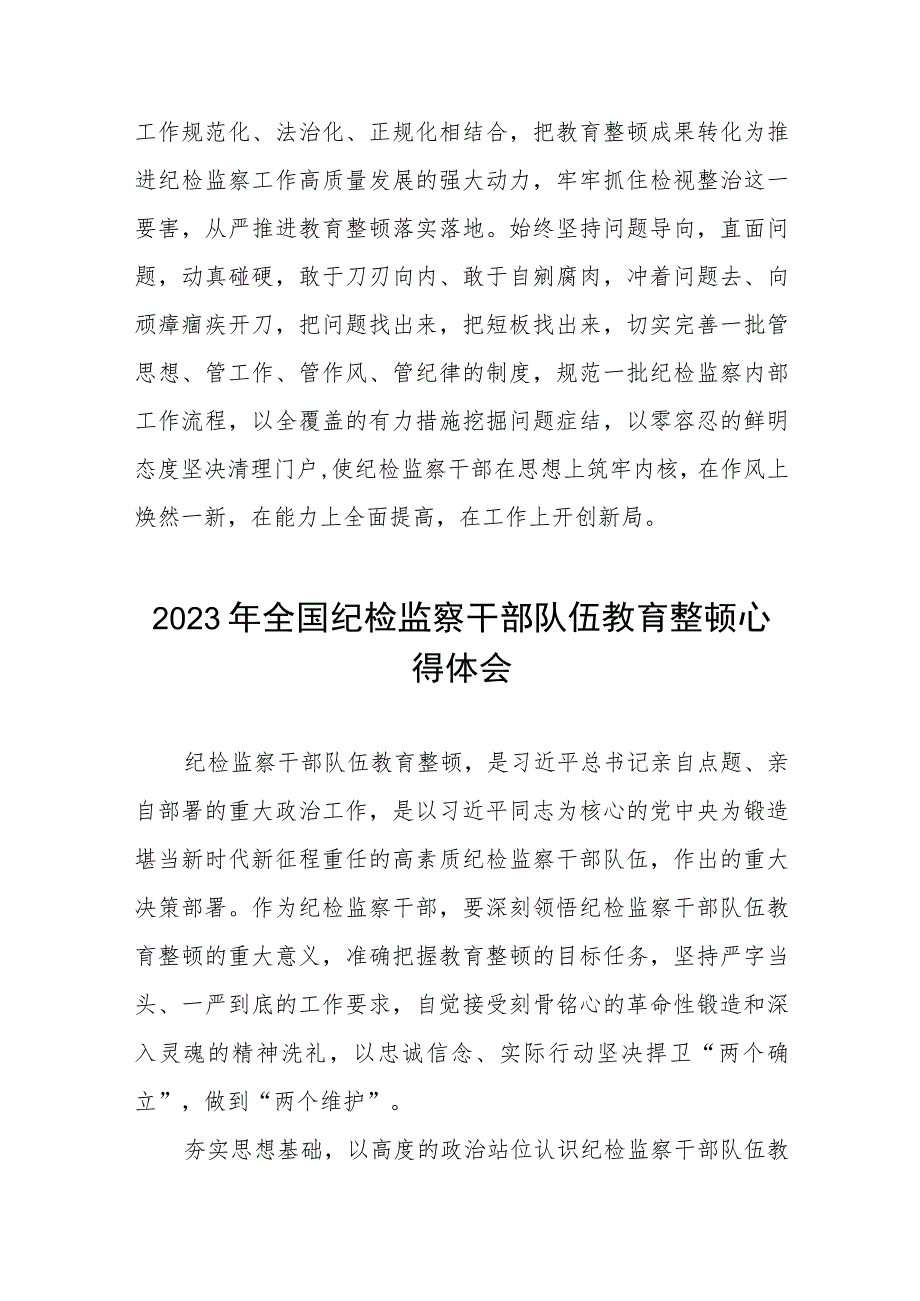 工作规范化、法治化、正规化相结合，把教育整顿成果转化为推进纪检监察工作高质量发展的强大动力，牢牢抓住检视整治这一要害，从严推进教育整顿落实落地。始终坚持问题导向，直面问题，动真碰硬，敢于刀刃向内、敢于自剜腐肉，冲着问题去、向顽瘴痼疾开刀，把问题找出来，把短板找出来，切实完善一批管思想、管工作、管作风、管纪律的制度，规范一批纪检监察内部工作流程，以全覆盖的有力措施挖掘问题症结，以零容忍的鲜明态度坚决清理门户，使纪检监察干部在思想上筑牢内核，在作风上焕然一新，在能力上全面提高，在工作上开创新局。

2023年全国纪检监察干部队伍教育整顿心得体会

纪检监察干部队伍教育整顿，是习近平总书记亲自点题、亲自部署的重大政治工作，是以习近平同志为核心的党中央为锻造堪当新时代新征程重任的高素质纪检监察干部队伍，作出的重大决策部署。作为纪检监察干部，要深刻领悟纪检监察干部队伍教育整顿的重大意义，准确把握教育整顿的目标任务，坚持严字当头、一严到底的工作要求，自觉接受刻骨铭心的革命性锻造和深入灵魂的精神洗礼，以忠诚信念、实际行动坚决捍卫“两个确立”，做到“两个维护”。

夯实思想基础，以高度的政治站位认识纪检监察干部队伍教